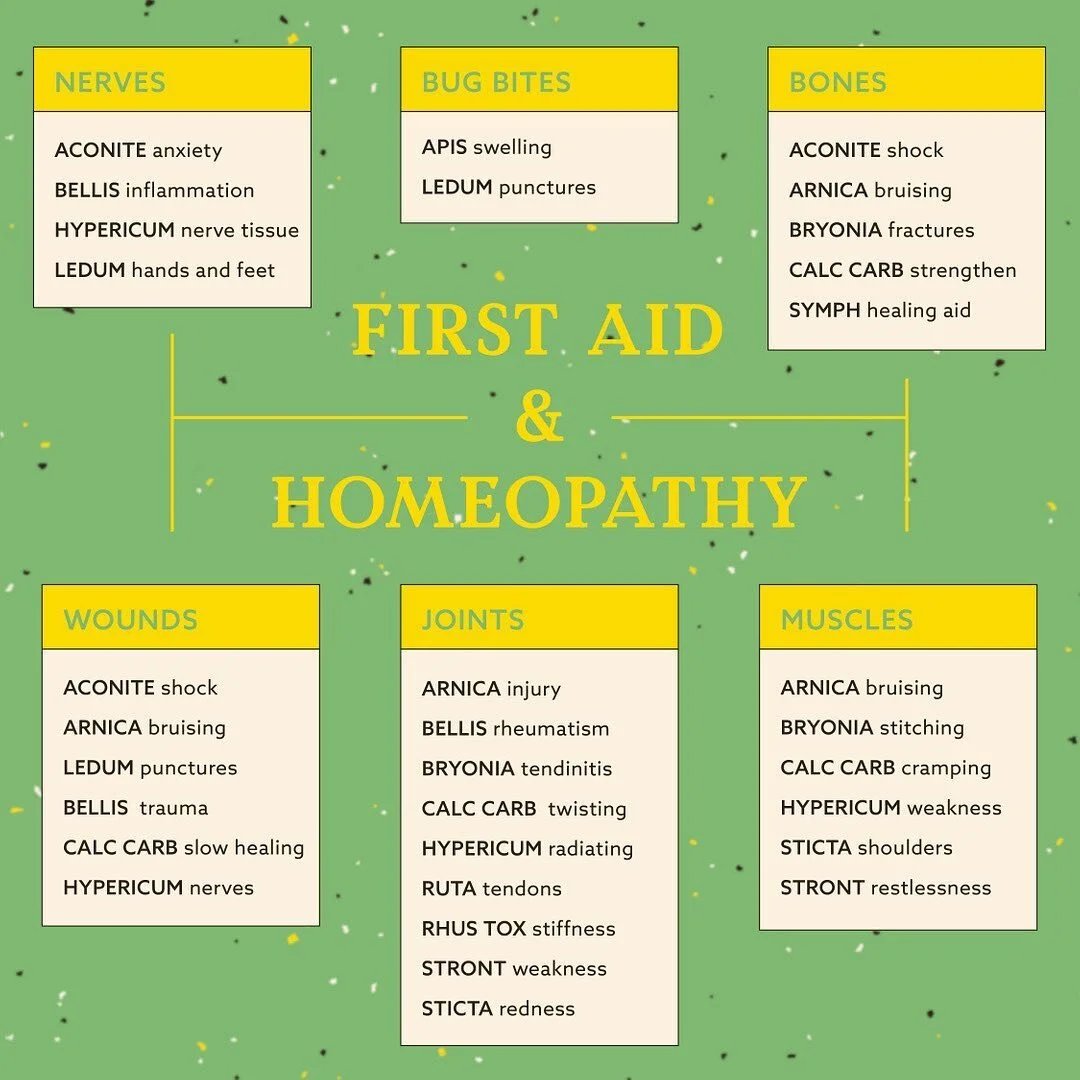 NERVES

ACONITE anxiety
BELLIS inflammation
HYPERICUM nerve tissue
LEDUM hands and feet

BUG BITES

APIS swelling
LEDUM punctures

BONES

ACONITE shock
ARNICA bruising
BRYONIA fractures
CALC CARB strengthen
SYMPH healing aid

FIRST AID
&
HOMEOPATHY

WOUNDS

ACONITE shock
ARNICA bruising
LEDUM punctures
BELLIS trauma
CALC CARB slow healing
HYPERICUM nerves

JOINTS

ARNICA injury
BELLIS rheumatism
BRYONIA tendinitis
CALC CARB twisting
HYPERICUM radiating
RUTA tendons
RHUS TOX stiffness
STRONT weakness
STICTA redness

MUSCLES

ARNICA bruising
BRYONIA stitching
CALC CARB cramping
HYPERICUM weakness
STICTA shoulders
STRONT restlessness